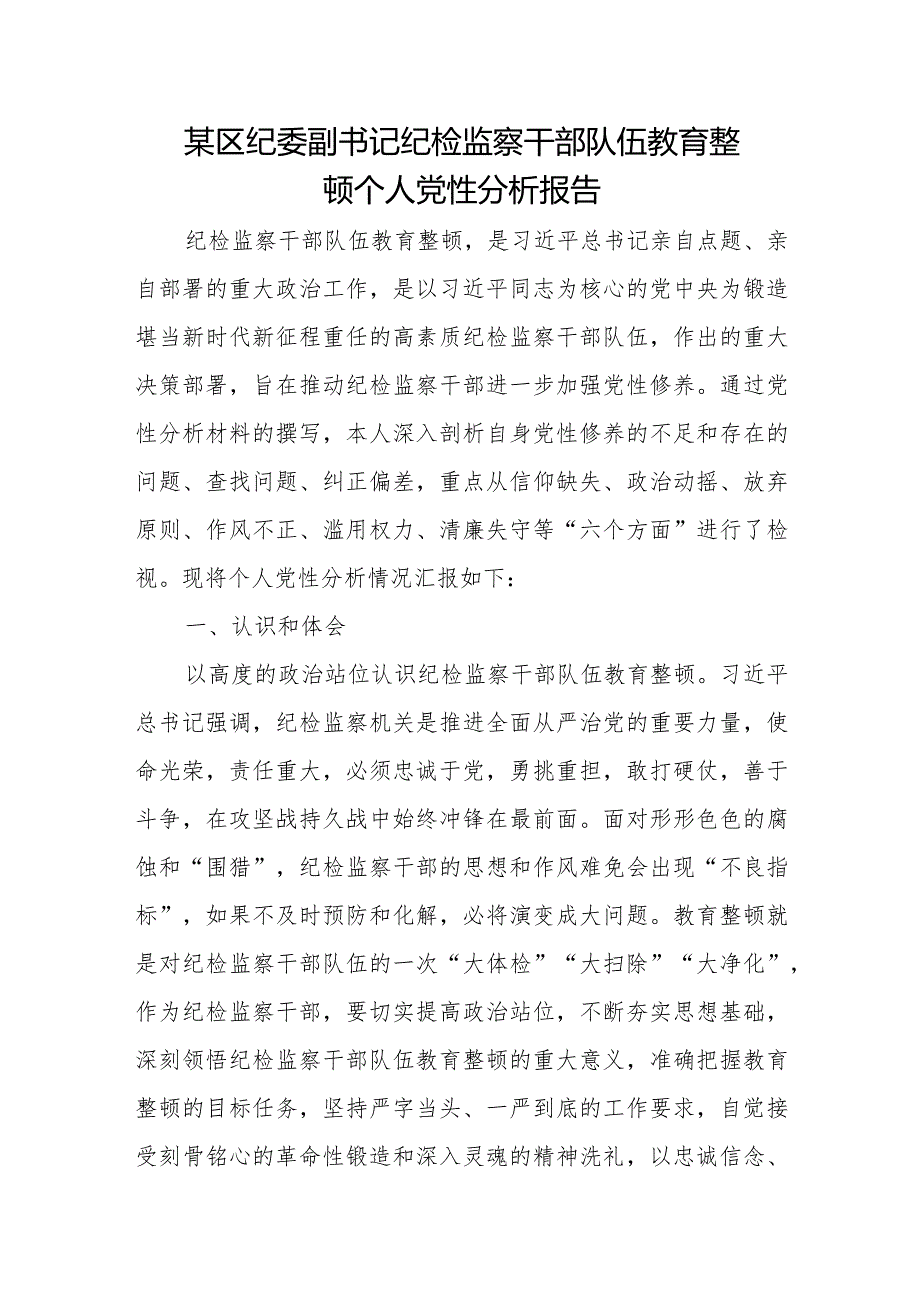 某区纪委副书记纪检监察干部队伍教育整顿个人党性分析报告

纪检监察干部队伍教育整顿，是习近平总书记亲自点题、亲自部署的重大政治工作，是以习近平同志为核心的党中央为锻造堪当新时代新征程重任的高素质纪检监察干部队伍，作出的重大决策部署，旨在推动纪检监察干部进一步加强党性修养。通过党性分析材料的撰写，本人深入剖析自身党性修养的不足和存在的问题、查找问题、纠正偏差，重点从信仰缺失、政治动摇、放弃原则、作风不正、滥用权力、清廉失守等“六个方面”进行了检视。现将个人党性分析情况汇报如下：

一、认识和体会

以高度的政治站位认识纪检监察干部队伍教育整顿。习近平总书记强调，纪检监察机关是推进全面从严治党的重要力量，使命光荣，责任重大，必须忠诚于党，勇挑重担，敢打硬仗，善于斗争，在攻坚战持久战中始终冲锋在最前面。面对形形色色的腐蚀和“围猎”，纪检监察干部的思想和作风难免会出现“不良指标”，如果不及时预防和化解，必将演变成大问题。教育整顿就是对纪检监察干部队伍的一次“大体检”“大扫除”“大净化”，作为纪检监察干部，要切实提高政治站位，不断夯实思想基础，深刻领悟纪检监察干部队伍教育整顿的重大意义，准确把握教育整顿的目标任务，坚持严字当头、一严到底的工作要求，自觉接受刻骨铭心的革命性锻造和深入灵魂的精神洗礼，以忠诚信念、